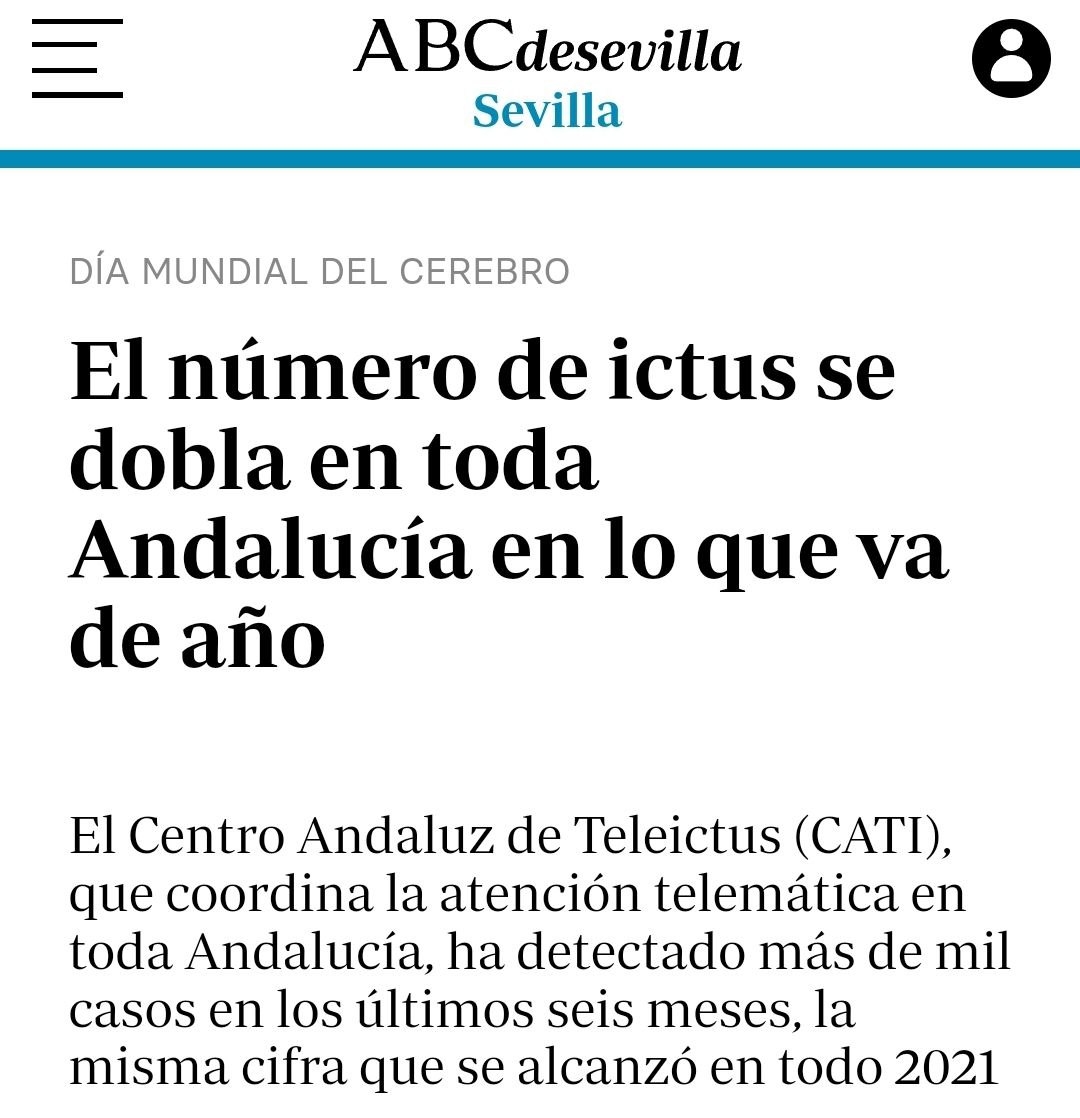 ABCdesevilla
Sevilla

DÍA MUNDIAL DEL CEREBRO

El número de ictus se dobla en toda Andalucía en lo que va de año

El Centro Andaluz de Teleictus (CATI), que coordina la atención telemática en toda Andalucía, ha detectado más de mil casos en los últimos seis meses, la misma cifra que se alcanzó en todo 2021